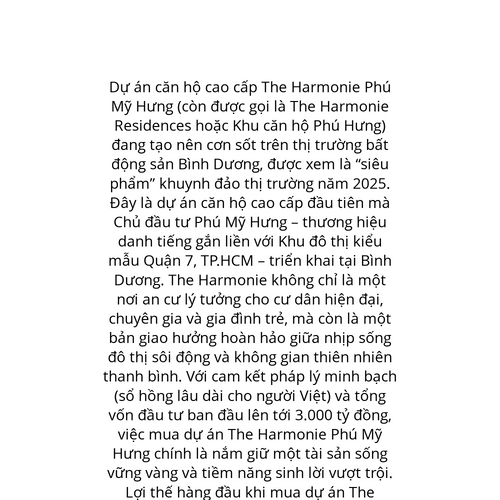 Dự án căn hộ cao cấp The Harmonie Phú Mỹ Hưng (còn được gọi là The Harmonie Residences hoặc Khu căn hộ Phú Hưng) đang tạo nên cơn sốt trên thị trường bất động sản Bình Dương, được xem là “siêu phẩm” khuynh đảo thị trường năm 2025. Đây là dự án căn hộ cao cấp đầu tiên mà Chủ đầu tư Phú Mỹ Hưng – thương hiệu danh tiếng gắn liền với Khu đô thị kiểu mẫu Quận 7, TP.HCM – triển khai tại Bình Dương. The Harmonie không chỉ là một nơi an cư lý tưởng cho cư dân hiện đại, chuyên gia và gia đình trẻ, mà còn là một bản giao hưởng hoàn hảo giữa nhịp sống đô thị sôi động và không gian thiên nhiên thanh bình. Với cam kết pháp lý minh bạch (sổ hồng lâu dài cho người Việt) và tổng vốn đầu tư ban đầu lên tới 3.000 tỷ đồng, việc mua dự án The Harmonie Phú Mỹ Hưng chính là nắm giữ một tài sản sống vững vàng và tiềm năng sinh lời vượt trội. Lợi thế hàng đầu khi mua dự án The